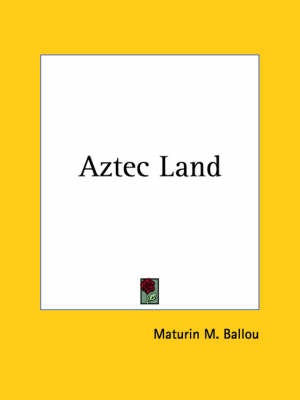 Aztec Land

Maturin M. Ballou